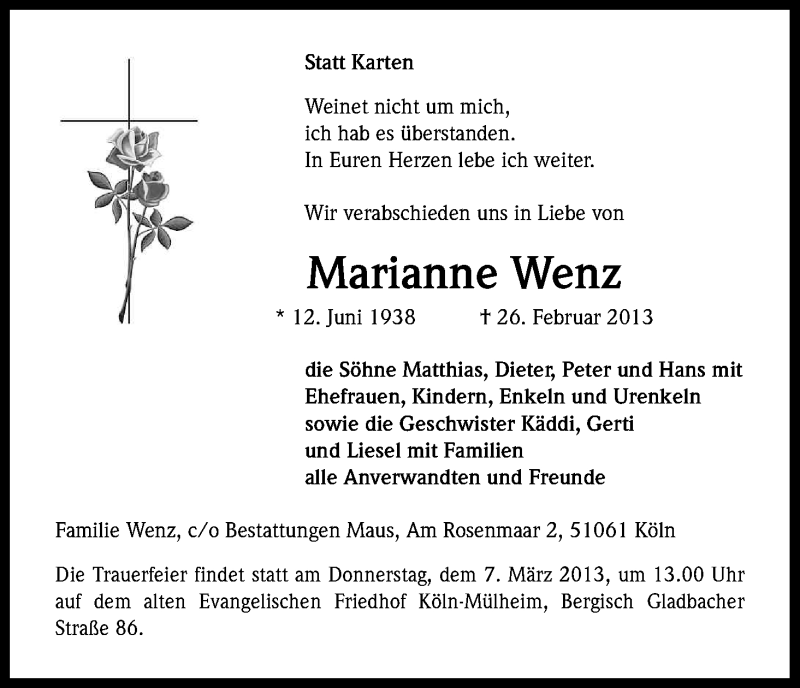 Statt Karten

Weinet nicht um mich,
ich hab es überstanden.
In Euren Herzen lebe ich weiter.

Wir verabschieden uns in Liebe von

Marianne Wenz

* 12. Juni 1938 † 26. Februar 2013

die Söhne Matthias, Dieter, Peter und Hans mit
Ehefrauen, Kindern, Enkeln und Urenkeln
sowie die Geschwister Käddi, Gerti
und Liesel mit Familien
alle Anverwandten und Freunde

Familie Wenz, c/o Bestattungen Maus, Am Rosenmaar 2, 51061 Köln

Die Trauerfeier findet statt am Donnerstag, dem 7. März 2013, um 13.00 Uhr auf dem alten Evangelischen Friedhof Köln-Mülheim, Bergisch Gladbacher Straße 86.